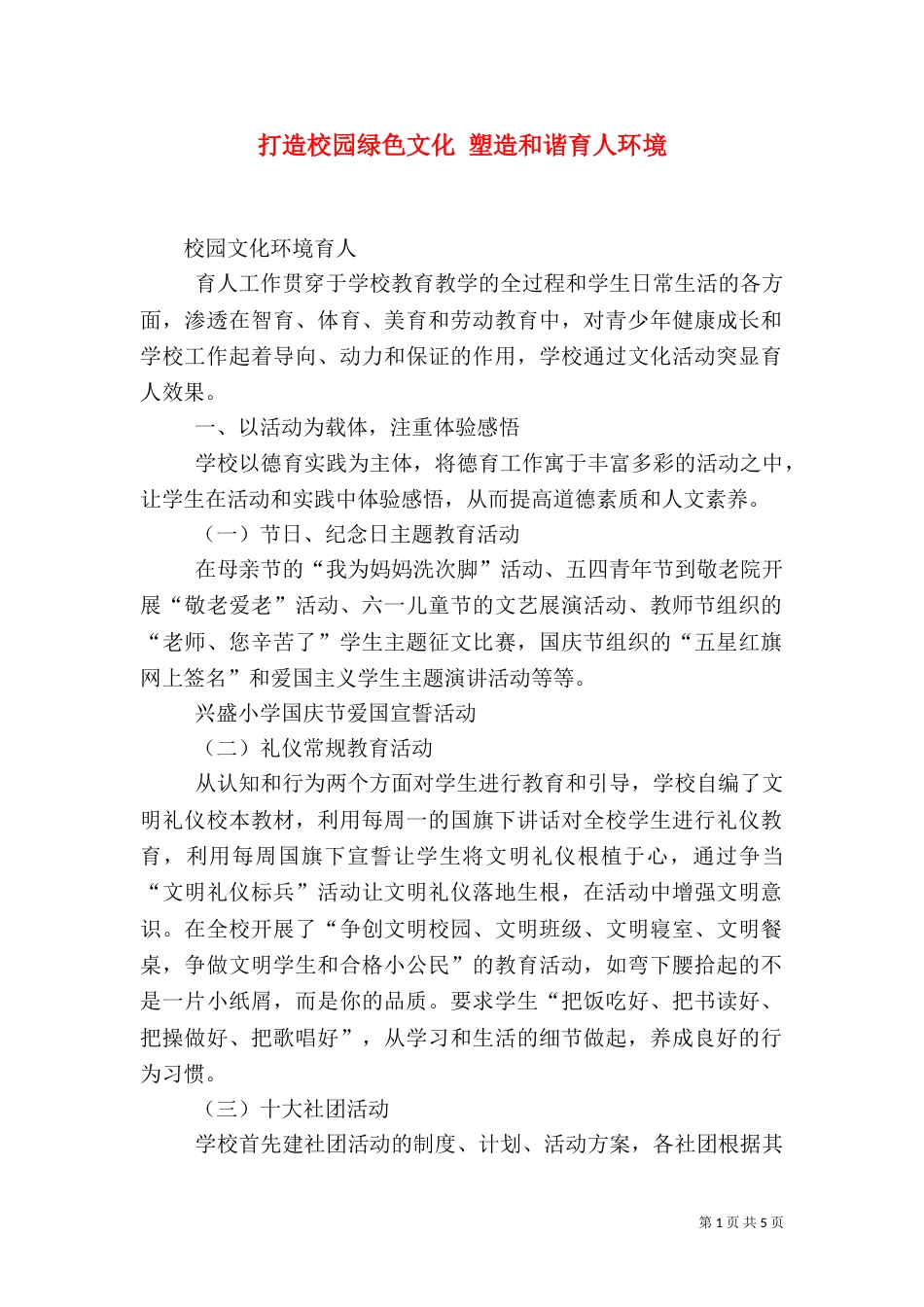 打造校园绿色文化 塑造和谐育人环境

校园文化环境育人

育人工作贯穿于学校教育教学的全过程和学生日常生活的各方面，渗透在智育、体育、美育和劳动教育中，对青少年健康成长和学校工作起着导向、动力和保证的作用，学校通过文化活动突显育人效果。

一、以活动为载体，注重体验感悟

学校以德育实践为主体，将德育工作寓于丰富多彩的活动之中，让学生在活动和实践中体验感悟，从而提高道德素质和人文素养。

（一）节日、纪念日主题教育活动

在母亲节的“我为妈妈洗次脚”活动、五四青年节到敬老院开展“敬老爱老”活动、六一儿童节的文艺展演活动、教师节组织的“老师、您辛苦了”学生主题征文比赛，国庆节组织的“五星红旗网上签名”和爱国主义学生主题演讲活动等等。

兴盛小学国庆节爱国宣誓活动

（二）礼仪常规教育活动

从认知和行为两个方面对学生进行教育和引导，学校自编了文明礼仪校本教材，利用每周一的国旗下讲话对全校学生进行礼仪教育，利用每周国旗下宣誓让学生将文明礼仪根植于心，通过争当“文明礼仪标兵”活动让文明礼仪落地生根，在活动中增强文明意识。在全校开展了“争创文明校园、文明班级、文明寝室、文明餐桌，争做文明学生和合格小公民”的教育活动，如弯下腰拾起的不是一片小纸屑，而是你的品质。要求学生“把饭吃好、把书读好、把操做好、把歌唱好”，从学习和生活的细节做起，养成良好的行为习惯。

（三）十大社团活动

学校首先建社团活动的制度、计划、活动方案，各社团根据其

第 1 页 共 5 页